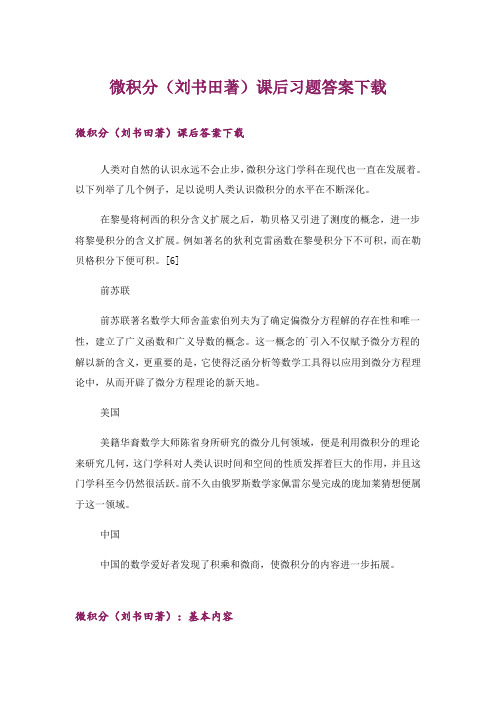 微积分（刘书田著）课后习题答案下载

微积分（刘书田著）课后答案下载

人类对自然的认识永远不会止步，微积分这门学科在现代也一直在发展着。以下列举了几个例子，足以说明人类认识微积分的水平在不断深化。

在黎曼将柯西的积分含义扩展之后，勒贝格又引进了测度的概念，进一步将黎曼积分的含义扩展。例如著名的狄利克雷函数在黎曼积分下不可积，而在勒贝格积分下便可积。[6]

前苏联

前苏联著名数学大师舍盖索伯列夫为了确定偏微分方程解的存在性和唯一性，建立了广义函数和广义导数的概念。这一概念的引入不仅赋予微分方程的解以新的含义，更重要的是，它使得泛函分析等数学工具得以应用到微分方程理论中，从而开辟了微分方程理论的新天地。

美国

美籍华裔数学大师陈省身所研究的微分几何领域，便是利用微积分的理论来研究几何，这门学科对人类认识时间和空间的性质发挥着巨大的作用，并且这门学科至今仍然很活跃。前不久由俄罗斯数学家佩雷尔曼完成的庞加莱猜想便属于这一领域。

中国

中国的数学爱好者发现了积乘和微商，使微积分的内容进一步拓展。

微积分（刘书田著）：基本内容